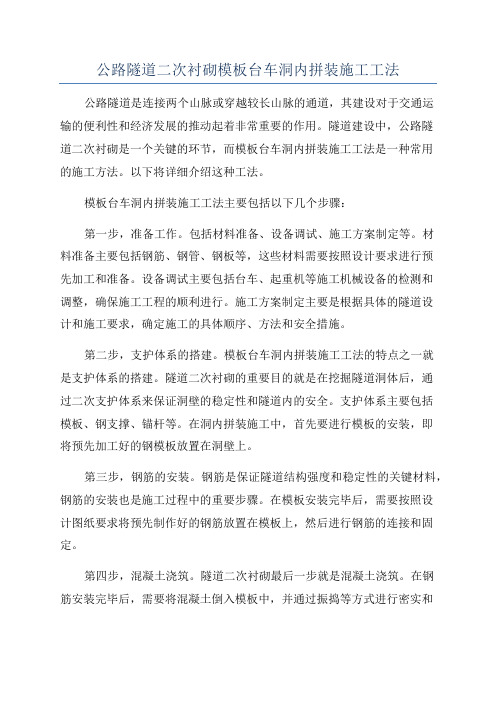 公路隧道二次衬砌模板台车洞内拼装施工工法

公路隧道是连接两个山脉或穿越较长山脉的通道，其建设对于交通运输的便利性和经济发展的推动起着非常重要的作用。隧道建设中，公路隧道二次衬砌是一个关键的环节，而模板台车洞内拼装施工工法是一种常用的施工方法。以下将详细介绍这种工法。

模板台车洞内拼装施工工法主要包括以下几个步骤：

第一步，准备工作。包括材料准备、设备调试、施工方案制定等。材料准备主要包括钢筋、钢管、钢板等，这些材料需要按照设计要求进行预先加工和准备。设备调试主要包括台车、起重机等施工机械设备的检测和调整，确保施工工程的顺利进行。施工方案制定主要是根据具体的隧道设计和施工要求，确定施工的具体顺序、方法和安全措施。

第二步，支护体系的搭建。模板台车洞内拼装施工工法的特点之一就是支护体系的搭建。隧道二次衬砌的重要目的就是在挖掘隧道洞体后，通过二次支护体系来保证洞壁的稳定性和隧道内的安全。支护体系主要包括模板、钢支撑、锚杆等。在洞内拼装施工中，首先要进行模板的安装，即将预先加工好的钢模板放置在洞壁上。

第三步，钢筋的安装。钢筋是保证隧道结构强度和稳定性的关键材料，钢筋的安装也是施工过程中的重要步骤。在模板安装完毕后，需要按照设计图纸要求将预先制作好的钢筋放置在模板上，然后进行钢筋的连接和固定。

第四步，混凝土浇筑。隧道二次衬砌最后一步就是混凝土浇筑。在钢筋安装完毕后，需要将混凝土倒入模板中，并通过振捣等方式进行密实和